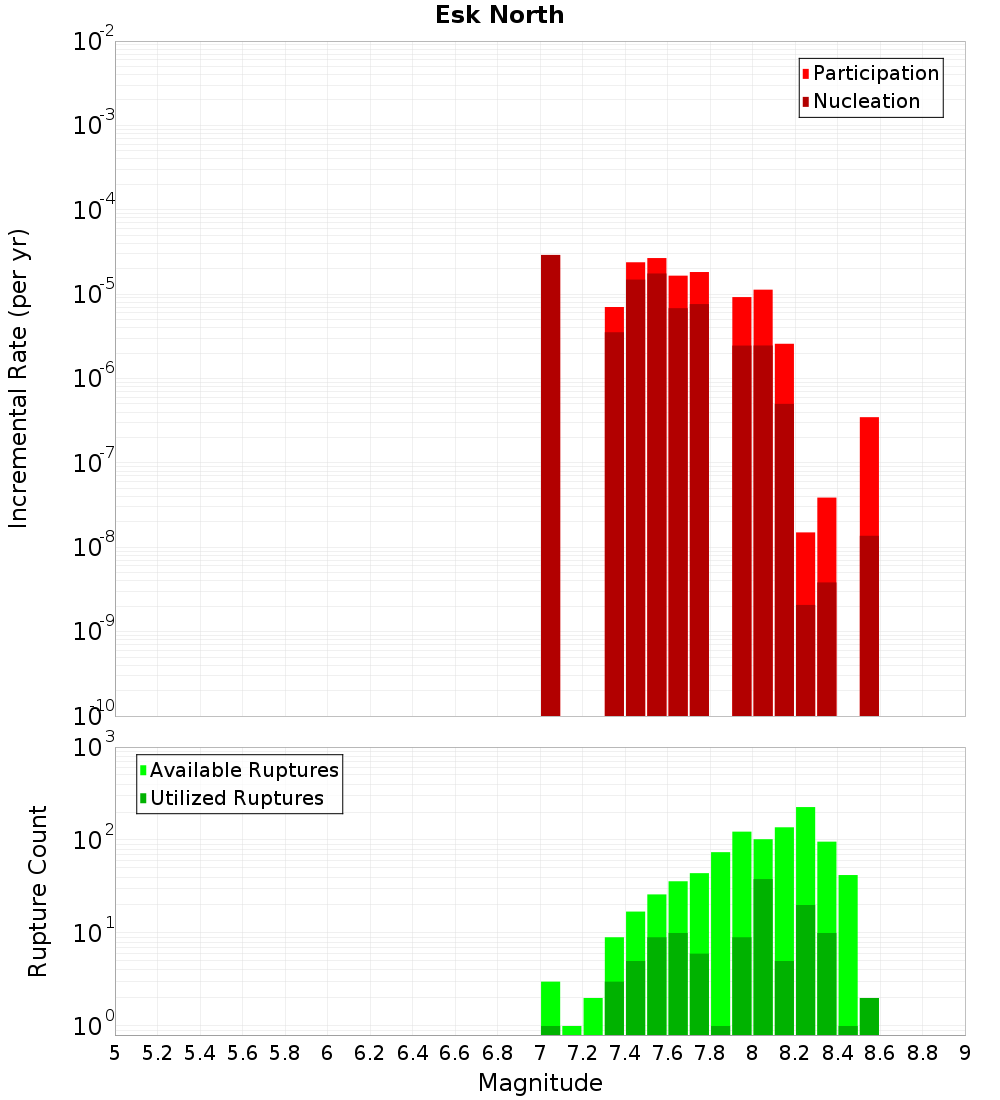 Esk North

Participation
Nucleation

Incremental Rate (per yr)

$10^{-2}$
$10^{-3}$
$10^{-4}$
$10^{-5}$
$10^{-6}$
$10^{-7}$
$10^{-8}$
$10^{-9}$
$10^{-10}$

Available Ruptures
Utilized Ruptures

Rupture Count

$10^{3}$
$10^{2}$
$10^{1}$
$10^{0}$

5 5.2 5.4 5.6 5.8 6 6.2 6.4 6.6 6.8 7 7.2 7.4 7.6 7.8 8 8.2 8.4 8.6 8.8 9

Magnitude